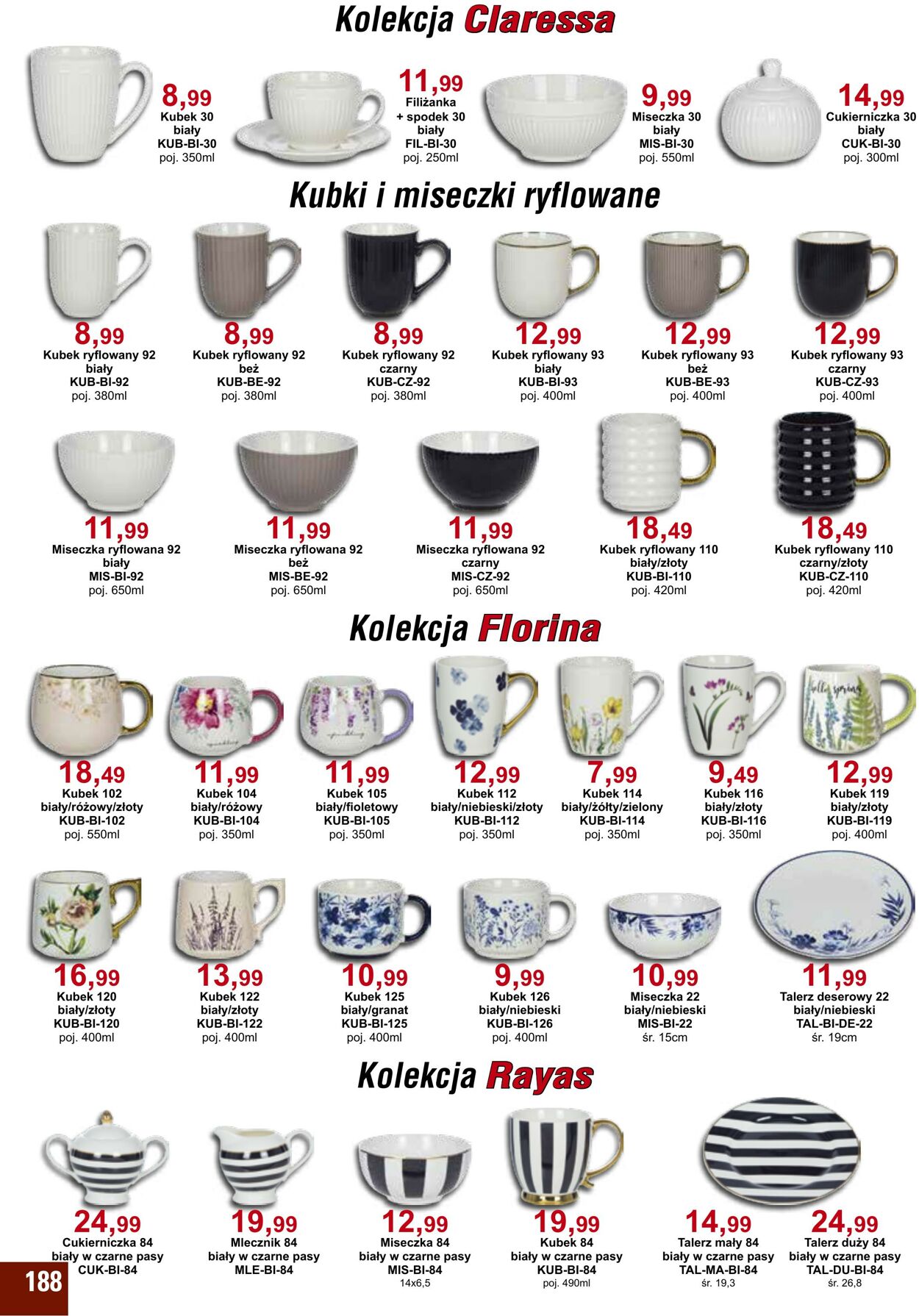 Kolekcja Claressa

8,99
Kubek 30
biały
KUB-BI-30
poj. 350ml

11,99
Filiżanka + spodek 30
biały
FIL-BI-30
poj. 250ml

9,99
Miseczka 30
biały
MIS-BI-30
poj. 550ml

14,99
Cukierniczka 30
biały
CUK-BI-30
poj. 300ml

Kubki i miseczki ryflowane

8,99
Kubek ryflowany 92
biały
KUB-BI-92
poj. 380ml

8,99
Kubek ryflowany 92
beż
KUB-BE-92
poj. 380ml

8,99
Kubek ryflowany 92
czarny
KUB-CZ-92
poj. 380ml

12,99
Kubek ryflowany 93
biały
KUB-BI-93
poj. 400ml

12,99
Kubek ryflowany 93
beż
KUB-BE-93
poj. 400ml

12,99
Kubek ryflowany 93
czarny
KUB-CZ-93
poj. 400ml

11,99
Miseczka ryflowana 92
biały
MIS-BI-92
poj. 650ml

11,99
Miseczka ryflowana 92
beż
MIS-BE-92
poj. 650ml

11,99
Miseczka ryflowana 92
czarny
MIS-CZ-92
poj. 650ml

18,49
Kubek ryflowany 110
biały/złoty
KUB-BI-110
poj. 420ml

18,49
Kubek ryflowany 110
czarny/złoty
KUB-CZ-110
poj. 420ml

Kolekcja Florina

18,49
Kubek 102
biały/różowy/złoty
KUB-BI-102
poj. 550ml

11,99
Kubek 104
biały/różowy
KUB-BI-104
poj. 350ml

11,99
Kubek 105
biały/fioletowy
KUB-BI-105
poj. 350ml

12,99
Kubek 112
biały/niebieski/złoty
KUB-BI-112
poj. 350ml

7,99
Kubek 114
biały/żółty/zielony
KUB-BI-114
poj. 350ml

9,49
Kubek 116
biały/złoty
KUB-BI-116
poj. 350ml

12,99
Kubek 119
biały/złoty
KUB-BI-119
poj. 400ml

16,99
Kubek 120
biały/złoty
KUB-BI-120
poj. 400ml

13,99
Kubek 122
biały/złoty
KUB-BI-122
poj. 400ml

10,99
Kubek 125
biały/granat
KUB-BI-125
poj. 400ml

9,99
Kubek 126
biały/niebieski
KUB-BI-126
poj. 400ml

10,99
Miseczka 22
biały/niebieski
MIS-BI-22
śr. 15cm

11,99
Talerz deserowy 22
biały/niebieski
TAL-BI-DE-22
śr. 19cm

Kolekcja Rayas

24,99
Cukierniczka 84
biały w czarne pasy
CUK-BI-84

19,99
Mlecznik 84
biały w czarne pasy
MLE-BI-84

12,99
Miseczka 84
biały w czarne pasy
MIS-BI-84
14x6,5

19,99
Kubek 84
biały w czarne pasy
KUB-BI-84
poj. 490ml

14,99
Talerz mały 84
biały w czarne pasy
TAL-MA-BI-84
śr. 19,3

24,99
Talerz duży 84
biały w czarne pasy
TAL-DU-BI-84
śr. 26,8

188